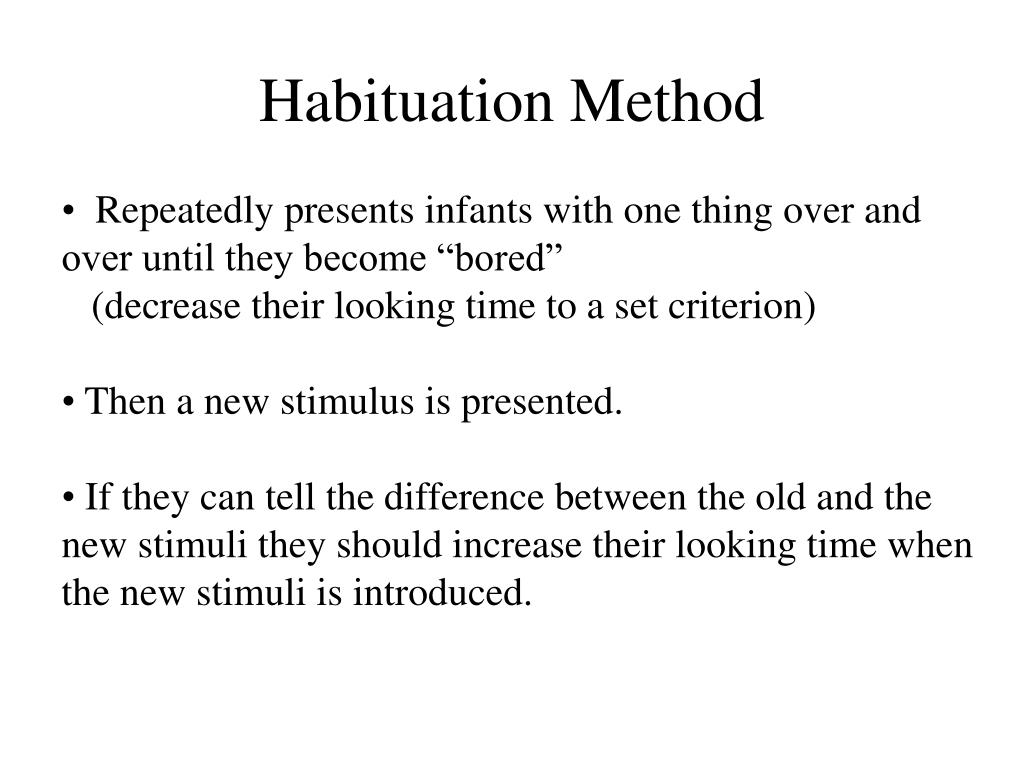 Habituation Method

• Repeatedly presents infants with one thing over and over until they become “bored”
(decrease their looking time to a set criterion)

• Then a new stimulus is presented.

• If they can tell the difference between the old and the new stimuli they should increase their looking time when the new stimuli is introduced.